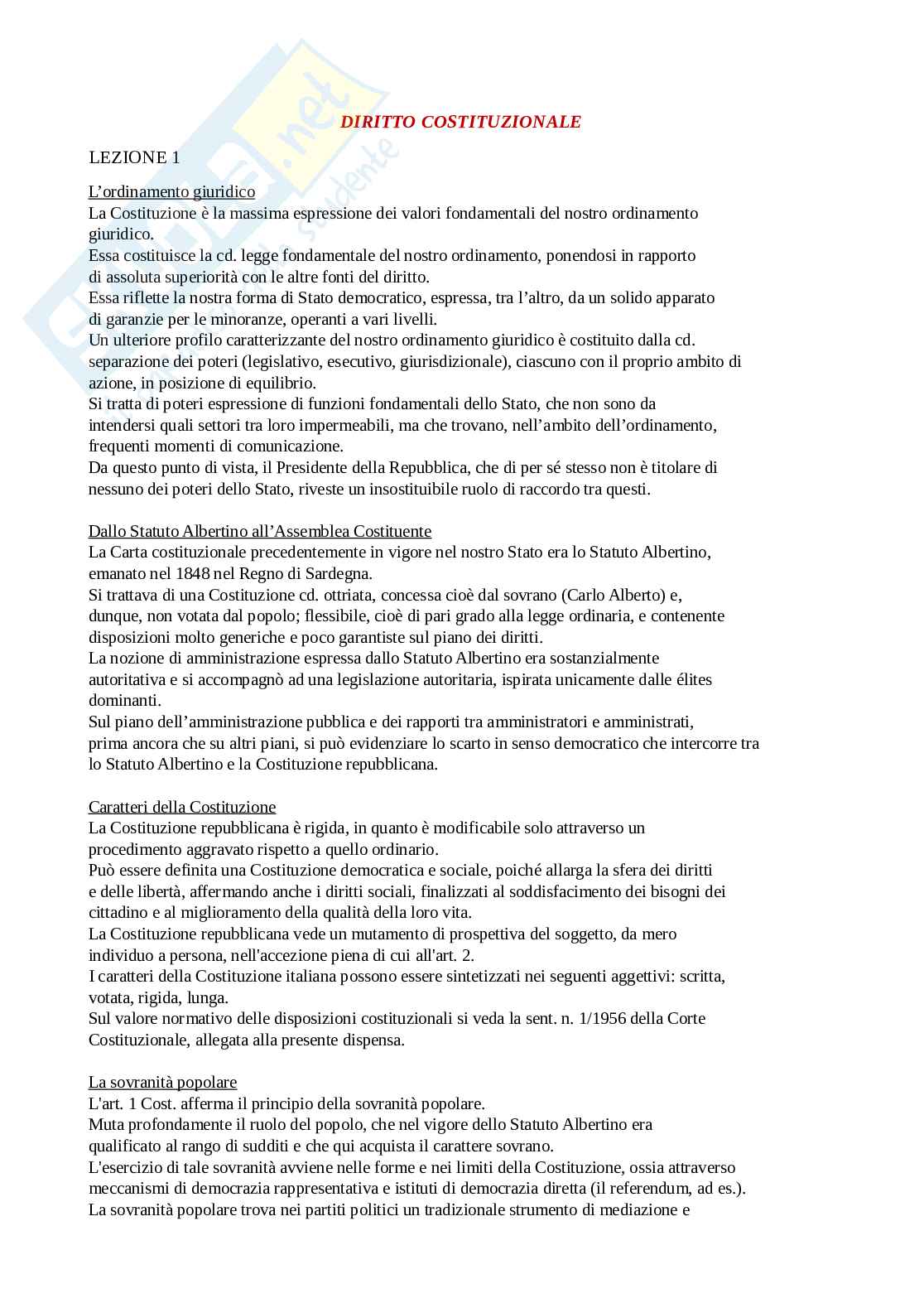 DIRITTO COSTITUZIONALE

LEZIONE 1

L'ordinamento giuridico
La Costituzione è la massima espressione dei valori fondamentali del nostro ordinamento giuridico.
Essa costituisce la cd. legge fondamentale del nostro ordinamento, ponendosi in rapporto di assoluta superiorità con le altre fonti del diritto.
Essa riflette la nostra forma di Stato democratico, espressa, tra l'altro, da un solido apparato di garanzie per le minoranze, operanti a vari livelli.
Un ulteriore profilo caratterizzante del nostro ordinamento giuridico è costituito dalla cd. separazione dei poteri (legislativo, esecutivo, giurisdizionale), ciascuno con il proprio ambito di azione, in posizione di equilibrio.
Si tratta di poteri espressione di funzioni fondamentali dello Stato, che non sono da intendersi quali settori tra loro impermeabili, ma che trovano, nell'ambito dell'ordinamento, frequenti momenti di comunicazione.
Da questo punto di vista, il Presidente della Repubblica, che di per sé stesso non è titolare di nessuno dei poteri dello Stato, riveste un insostituibile ruolo di raccordo tra questi.

Dallo Statuto Albertino all'Assemblea Costituente
La Carta costituzionale precedentemente in vigore nel nostro Stato era lo Statuto Albertino, emanato nel 1848 nel Regno di Sardegna.
Si trattava di una Costituzione cd. ottriata, concessa cioè dal sovrano (Carlo Alberto) e, dunque, non votata dal popolo; flessibile, cioè di pari grado alla legge ordinaria, e contenente disposizioni molto generiche e poco garantiste sul piano dei diritti.
La nozione di amministrazione espressa dallo Statuto Albertino era sostanzialmente autoritativa e si accompagnò ad una legislazione autoritaria, ispirata unicamente dalle élites dominanti.
Sul piano dell'amministrazione pubblica e dei rapporti tra amministratori e amministrati, prima ancora che su altri piani, si può evidenziare lo scarto in senso democratico che intercorre tra lo Statuto Albertino e la Costituzione repubblicana.

Caratteri della Costituzione
La Costituzione repubblicana è rigida, in quanto è modificabile solo attraverso un procedimento aggravato rispetto a quello ordinario.
Può essere definita una Costituzione democratica e sociale, poiché allarga la sfera dei diritti e delle libertà, affermando anche i diritti sociali, finalizzati al soddisfacimento dei bisogni dei cittadino e al miglioramento della qualità della loro vita.
La Costituzione repubblicana vede un mutamento di prospettiva del soggetto, da mero individuo a persona, nell'accezione piena di cui all'art. 2.
I caratteri della Costituzione italiana possono essere sintetizzati nei seguenti aggettivi: scritta, votata, rigida, lunga.
Sul valore normativo delle disposizioni costituzionali si veda la sent. n. 1/1956 della Corte Costituzionale, allegata alla presente dispensa.

La sovranità popolare
L'art. 1 Cost. afferma il principio della sovranità popolare.
Muta profondamente il ruolo del popolo, che nel vigore dello Statuto Albertino era qualificato al rango di sudditi e che qui acquista il carattere sovrano.
L'esercizio di tale sovranità avviene nelle forme e nei limiti della Costituzione, ossia attraverso meccanismi di democrazia rappresentativa e istituti di democrazia diretta (il referendum, ad es.).
La sovranità popolare trova nei partiti politici un tradizionale strumento di mediazione e